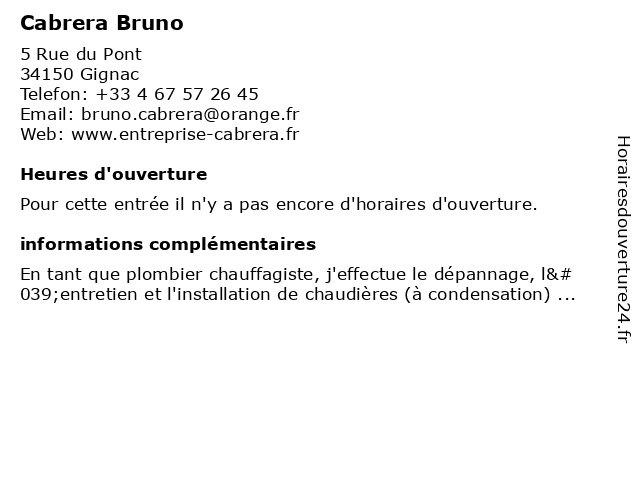 Cabrera Bruno

5 Rue du Pont
34150 Gignac
Telefon: +33 4 67 57 26 45
Email: bruno.cabrera@orange.fr
Web: www.entreprise-cabrera.fr

Heures d'ouverture

Pour cette entrée il n'y a pas encore d'horaires d'ouverture.

informations complémentaires

En tant que plombier chauffagiste, j'effectue le dépannage, l&#039;entretien et l'installation de chaudières (à condensation) ...

Horairesdouverture24.fr